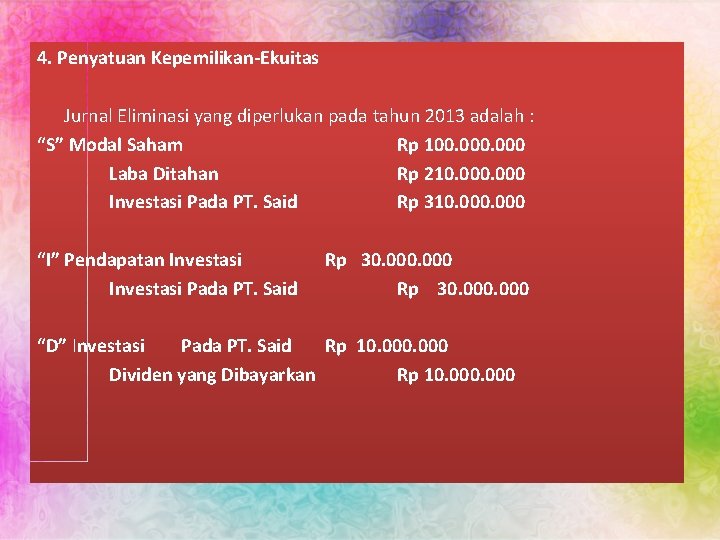 4. Penyatuan Kepemilikan-Ekuitas

Jurnal Eliminasi yang diperlukan pada tahun 2013 adalah :

“S” Modal Saham Rp 100.000.000
Laba Ditahan Rp 210.000.000
Investasi Pada PT. Said Rp 310.000.000

“I” Pendapatan Investasi Rp 30.000.000
Investasi Pada PT. Said Rp 30.000.000

“D” Investasi Pada PT. Said Rp 10.000.000
Dividen yang Dibayarkan Rp 10.000.000